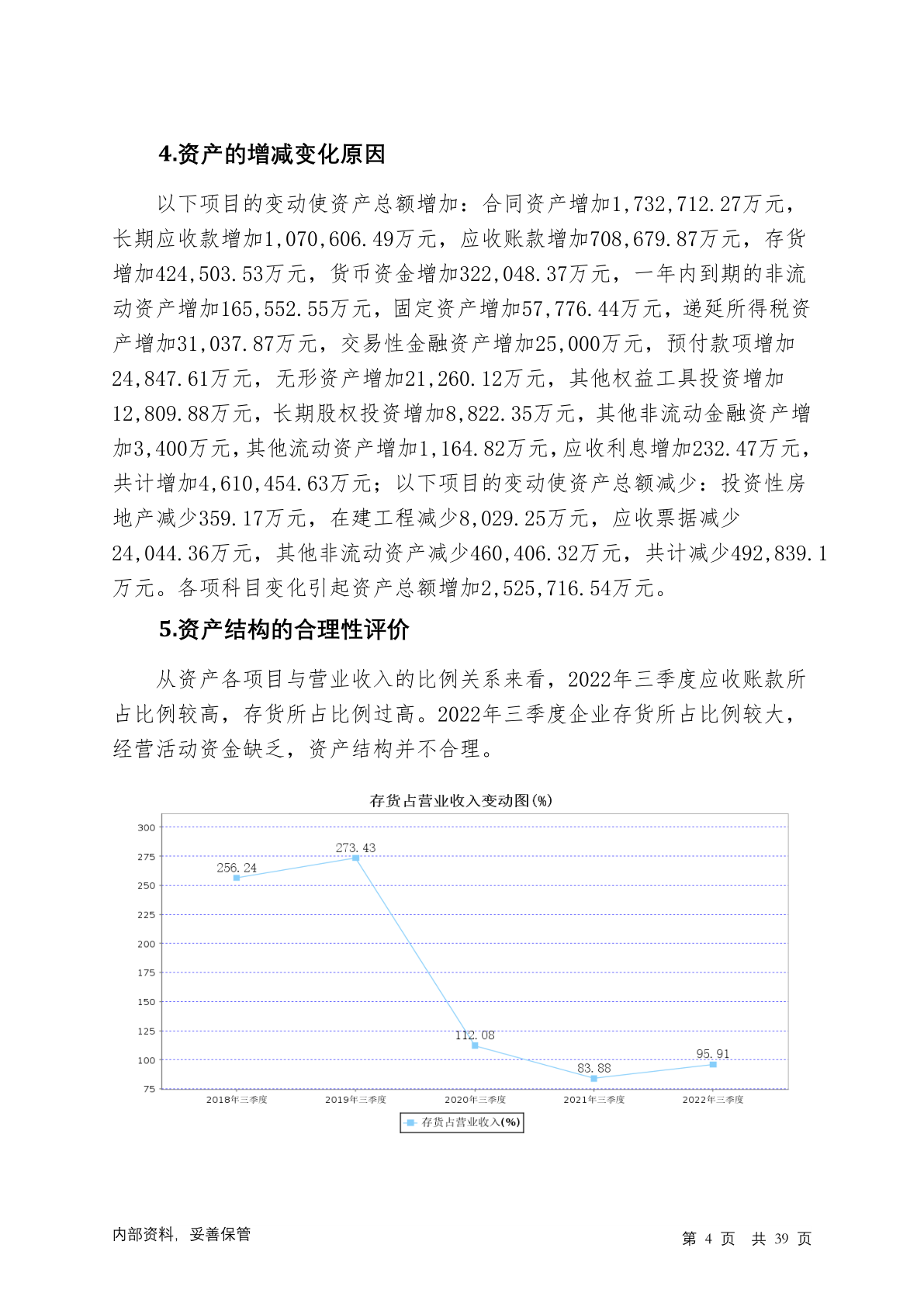 4.资产的增减变化原因

以下项目的变动使资产总额增加：合同资产增加1,732,712.27万元，长期应收款增加1,070,606.49万元，应收账款增加708,679.87万元，存货增加424,503.53万元，货币资金增加322,048.37万元，一年内到期的非流动资产增加165,552.55万元，固定资产增加57,776.44万元，递延所得税资产增加31,037.87万元，交易性金融资产增加25,000万元，预付款项增加24,847.61万元，无形资产增加21,260.12万元，其他权益工具投资增加12,809.88万元，长期股权投资增加8,822.35万元，其他非流动金融资产增加3,400万元，其他流动资产增加1,164.82万元，应收利息增加232.47万元，共计增加4,610,454.63万元；以下项目的变动使资产总额减少：投资性房地产减少359.17万元，在建工程减少8,029.25万元，应收票据减少24,044.36万元，其他非流动资产减少460,406.32万元，共计减少492,839.1万元。各项科目变化引起资产总额增加2,525,716.54万元。

5.资产结构的合理性评价

从资产各项目与营业收入的比例关系来看，2022年三季度应收账款所占比例较高，存货所占比例过高。2022年三季度企业存货所占比例较大，经营活动资金缺乏，资产结构并不合理。

存货占营业收入变动图(%)

300
275
250
225
200
175
150
125
100
75

256.24
273.43
112.08
83.88
95.91

2018年三季度
2019年三季度
2020年三季度
2021年三季度
2022年三季度

存货占营业收入(%)

内部资料，妥善保管

第 4 页 共 39 页